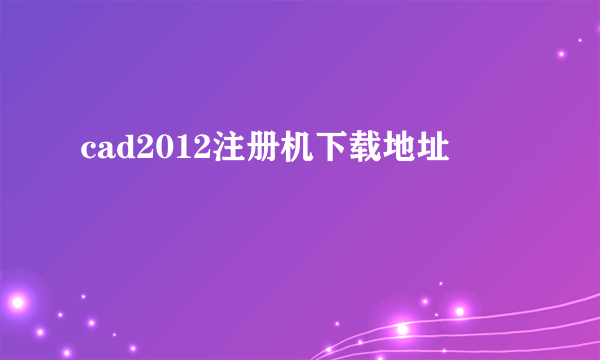 cad2012注册机下载地址